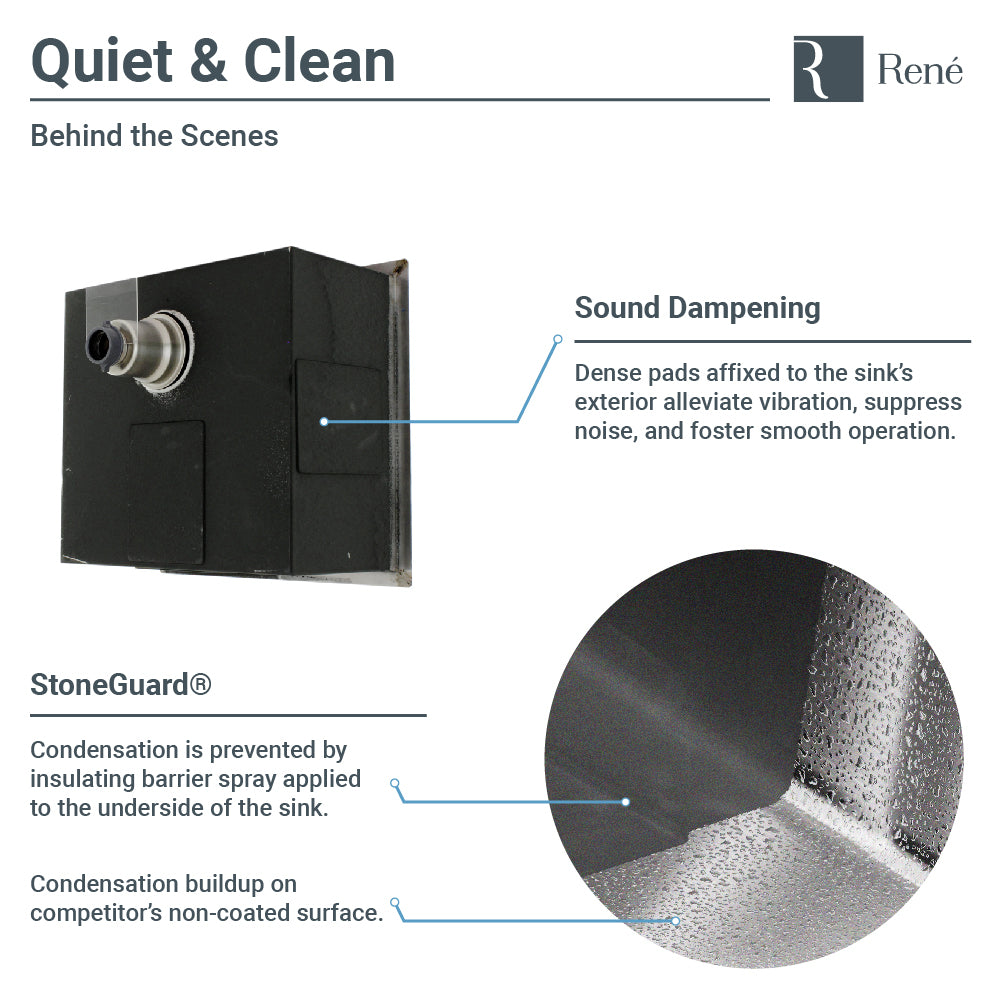 Quiet & Clean

R René

Behind the Scenes

Sound Dampening

Dense pads affixed to the sink's exterior alleviate vibration, suppress noise, and foster smooth operation.

StoneGuard®

Condensation is prevented by insulating barrier spray applied to the underside of the sink.

Condensation buildup on competitor's non-coated surface.